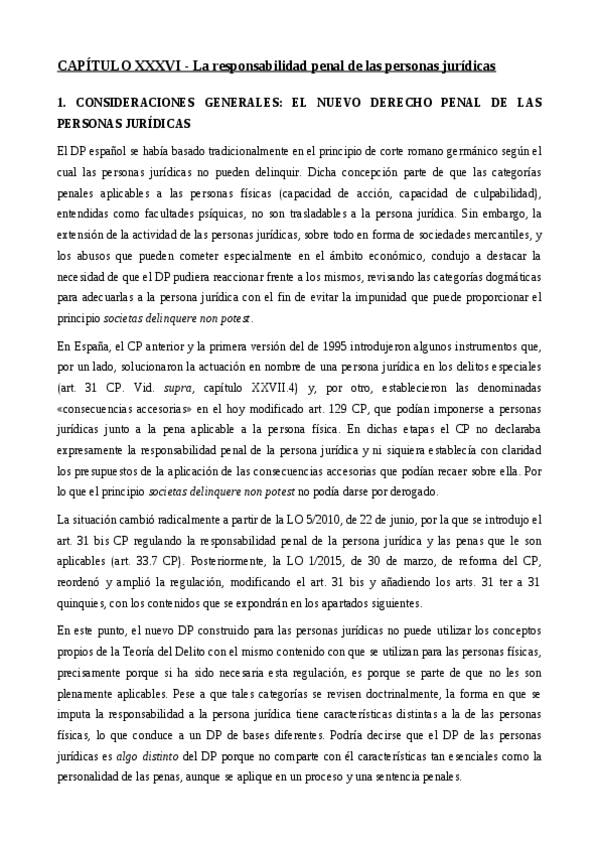 CAPÍTULO XXXVI - La responsabilidad penal de las personas jurídicas

1. CONSIDERACIONES GENERALES: EL NUEVO DERECHO PENAL DE LAS PERSONAS JURÍDICAS

El DP español se había basado tradicionalmente en el principio de corte romano germánico según el cual las personas jurídicas no pueden delinquir. Dicha concepción parte de que las categorías penales aplicables a las personas físicas (capacidad de acción, capacidad de culpabilidad), entendidas como facultades psíquicas, no son trasladables a la persona jurídica. Sin embargo, la extensión de la actividad de las personas jurídicas, sobre todo en forma de sociedades mercantiles, y los abusos que pueden cometer especialmente en el ámbito económico, condujo a destacar la necesidad de que el DP pudiera reaccionar frente a los mismos, revisando las categorías dogmáticas para adecuarlas a la persona jurídica con el fin de evitar la impunidad que puede proporcionar el principio societas delinquere non potest.

En España, el CP anterior y la primera versión del de 1995 introdujeron algunos instrumentos que, por un lado, solucionaron la actuación en nombre de una persona jurídica en los delitos especiales (art. 31 CP. Vid. supra, capítulo XXVII.4) y, por otro, establecieron las denominadas «consecuencias accesorias» en el hoy modificado art. 129 CP, que podían imponerse a personas jurídicas junto a la pena aplicable a la persona física. En dichas etapas el CP no declaraba expresamente la responsabilidad penal de la persona jurídica y ni siquiera establecía con claridad los presupuestos de la aplicación de las consecuencias accesorias que podían recaer sobre ella. Por lo que el principio societas delinquere non potest no podía darse por derogado.

La situación cambió radicalmente a partir de la LO 5/2010, de 22 de junio, por la que se introdujo el art. 31 bis CP regulando la responsabilidad penal de la persona jurídica y las penas que le son aplicables (art. 33.7 CP). Posteriormente, la LO 1/2015, de 30 de marzo, de reforma del CP, reordenó y amplió la regulación, modificando el art. 31 bis y añadiendo los arts. 31 ter a 31 quinquies, con los contenidos que se expondrán en los apartados siguientes.

En este punto, el nuevo DP construido para las personas jurídicas no puede utilizar los conceptos propios de la Teoría del Delito con el mismo contenido con que se utilizan para las personas físicas, precisamente porque si ha sido necesaria esta regulación, es porque se parte de que no les son plenamente aplicables. Pese a que tales categorías se revisen doctrinalmente, la forma en que se imputa la responsabilidad a la persona jurídica tiene características distintas a la de las personas físicas, lo que conduce a un DP de bases diferentes. Podría decirse que el DP de las personas jurídicas es algo distinto del DP porque no comparte con él características tan esenciales como la personalidad de las penas, aunque se aplique en un proceso y una sentencia penales.